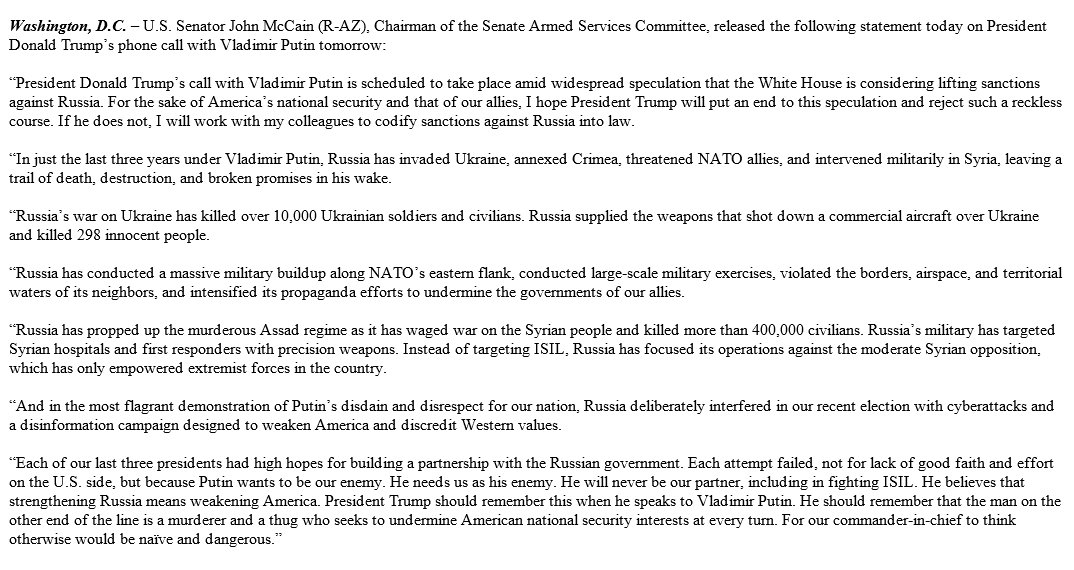 Washington, D.C. – U.S. Senator John McCain (R-AZ), Chairman of the Senate Armed Services Committee, released the following statement today on President Donald Trump's phone call with Vladimir Putin tomorrow:

"President Donald Trump's call with Vladimir Putin is scheduled to take place amid widespread speculation that the White House is considering lifting sanctions against Russia. For the sake of America's national security and that of our allies, I hope President Trump will put an end to this speculation and reject such a reckless course. If he does not, I will work with my colleagues to codify sanctions against Russia into law.

"In just the last three years under Vladimir Putin, Russia has invaded Ukraine, annexed Crimea, threatened NATO allies, and intervened militarily in Syria, leaving a trail of death, destruction, and broken promises in his wake.

"Russia's war on Ukraine has killed over 10,000 Ukrainian soldiers and civilians. Russia supplied the weapons that shot down a commercial aircraft over Ukraine and killed 298 innocent people.

"Russia has conducted a massive military buildup along NATO's eastern flank, conducted large-scale military exercises, violated the borders, airspace, and territorial waters of its neighbors, and intensified its propaganda efforts to undermine the governments of our allies.

"Russia has propped up the murderous Assad regime as it has waged war on the Syrian people and killed more than 400,000 civilians. Russia's military has targeted Syrian hospitals and first responders with precision weapons. Instead of targeting ISIL, Russia has focused its operations against the moderate Syrian opposition, which has only empowered extremist forces in the country.

"And in the most flagrant demonstration of Putin's disdain and disrespect for our nation, Russia deliberately interfered in our recent election with cyberattacks and a disinformation campaign designed to weaken America and discredit Western values.

"Each of our last three presidents had high hopes for building a partnership with the Russian government. Each attempt failed, not for lack of good faith and effort on the U.S. side, but because Putin wants to be our enemy. He needs us as his enemy. He will never be our partner, including in fighting ISIL. He believes that strengthening Russia means weakening America. President Trump should remember this when he speaks to Vladimir Putin. He should remember that the man on the other end of the line is a murderer and a thug who seeks to undermine American national security interests at every turn. For our commander-in-chief to think otherwise would be naïve and dangerous."